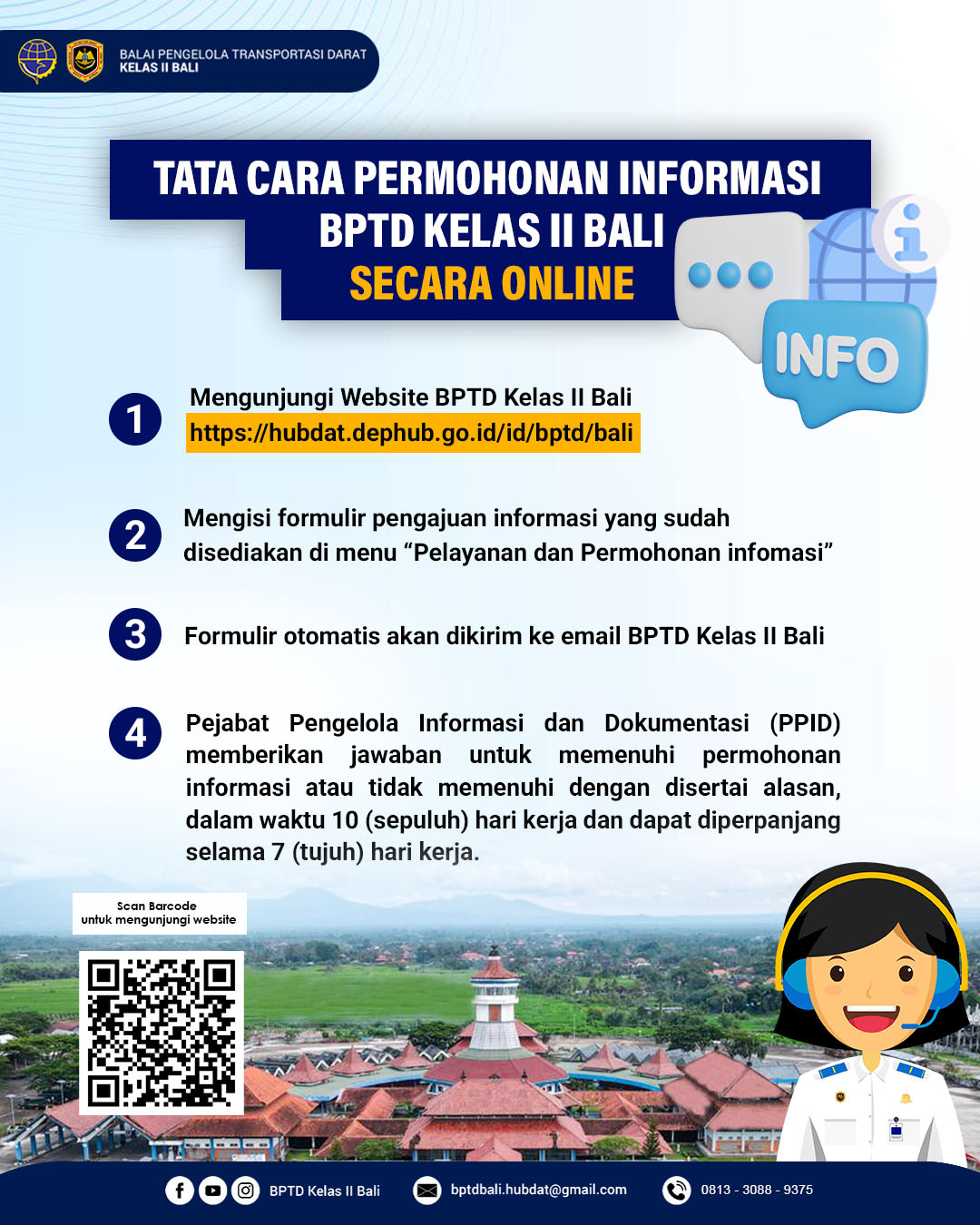 BALAI PENGELOLA TRANSPORTASI DARAT
KELAS II BALI

TATA CARA PERMOHONAN INFORMASI
BPTD KELAS II BALI
SECARA ONLINE

INFO

1 Mengunjungi Website BPTD Kelas II Bali
https://hubdat.dephub.go.id/id/bptd/bali

2 Mengisi formulir pengajuan informasi yang sudah disediakan di menu "Pelayanan dan Permohonan infomasi"

3 Formulir otomatis akan dikirim ke email BPTD Kelas II Bali

4 Pejabat Pengelola Informasi dan Dokumentasi (PPID) memberikan jawaban untuk memenuhi permohonan informasi atau tidak memenuhi dengan disertai alasan, dalam waktu 10 (sepuluh) hari kerja dan dapat diperpanjang selama 7 (tujuh) hari kerja.

Scan Barcode
untuk mengunjungi website

BPTD Kelas II Bali bptdbali.hubdat@gmail.com 0813 - 3088 - 9375